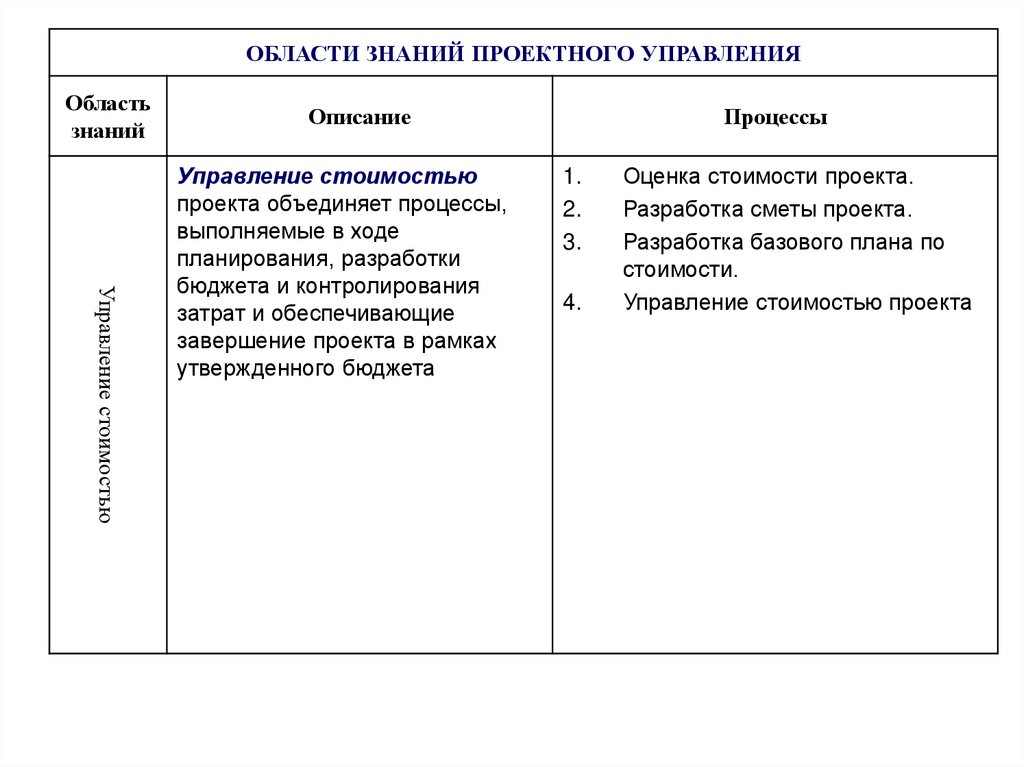 ОБЛАСТИ ЗНАНИЙ ПРОЕКТНОГО УПРАВЛЕНИЯ

| Область знаний | Описание | Процессы |
|---|---|---|
| Управление стоимостью | Управление стоимостью проекта объединяет процессы, выполняемые в ходе планирования, разработки бюджета и контролирования затрат и обеспечивающие завершение проекта в рамках утвержденного бюджета | 1. Оценка стоимости проекта. 2. Разработка сметы проекта. 3. Разработка базового плана по стоимости. 4. Управление стоимостью проекта |